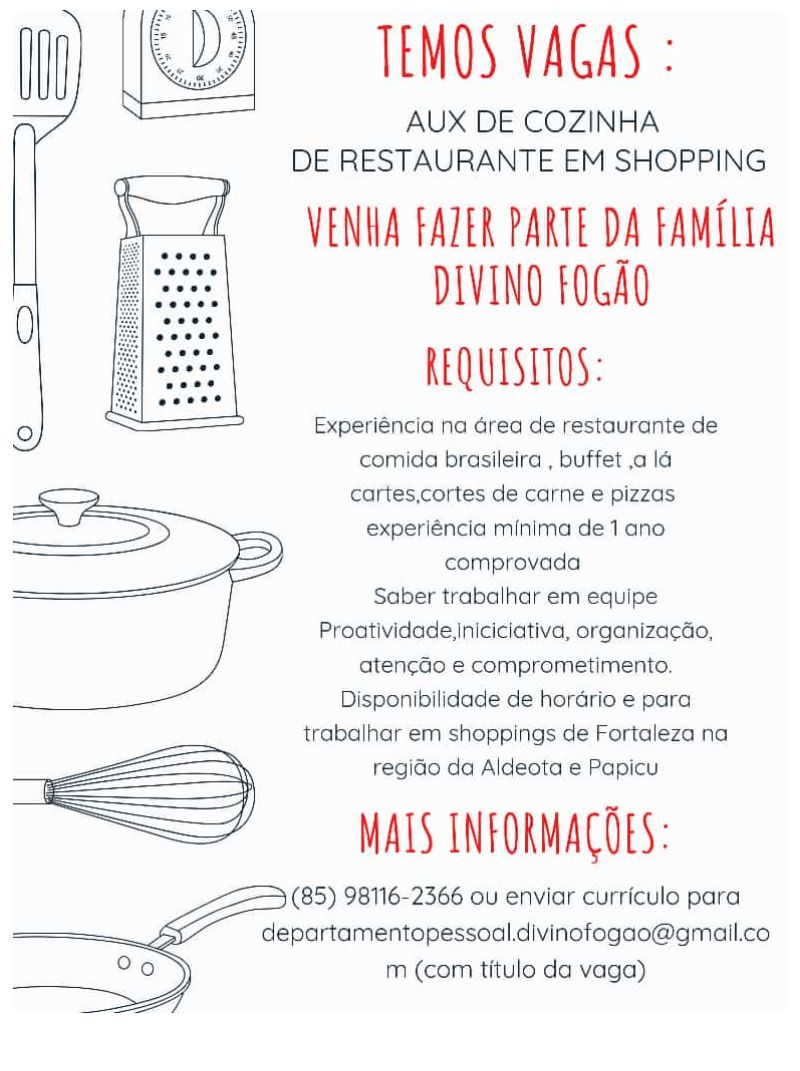 TEMOS VAGAS :

AUX DE COZINHA
DE RESTAURANTE EM SHOPPING

VENHA FAZER PARTE DA FAMÍLIA
DIVINO FOGÃO

REQUISITOS:

Experiência na área de restaurante de comida brasileira , buffet ,a lá cartes,cortes de carne e pizzas
experiência mínima de 1 ano comprovada
Saber trabalhar em equipe
Proatividade,iniciciativa, organização, atenção e comprometimento.
Disponibilidade de horário e para trabalhar em shoppings de Fortaleza na região da Aldeota e Papicu

MAIS INFORMAÇÕES:

(85) 98116-2366 ou enviar currículo para departamentopessoal.divinofogao@gmail.com (com título da vaga)